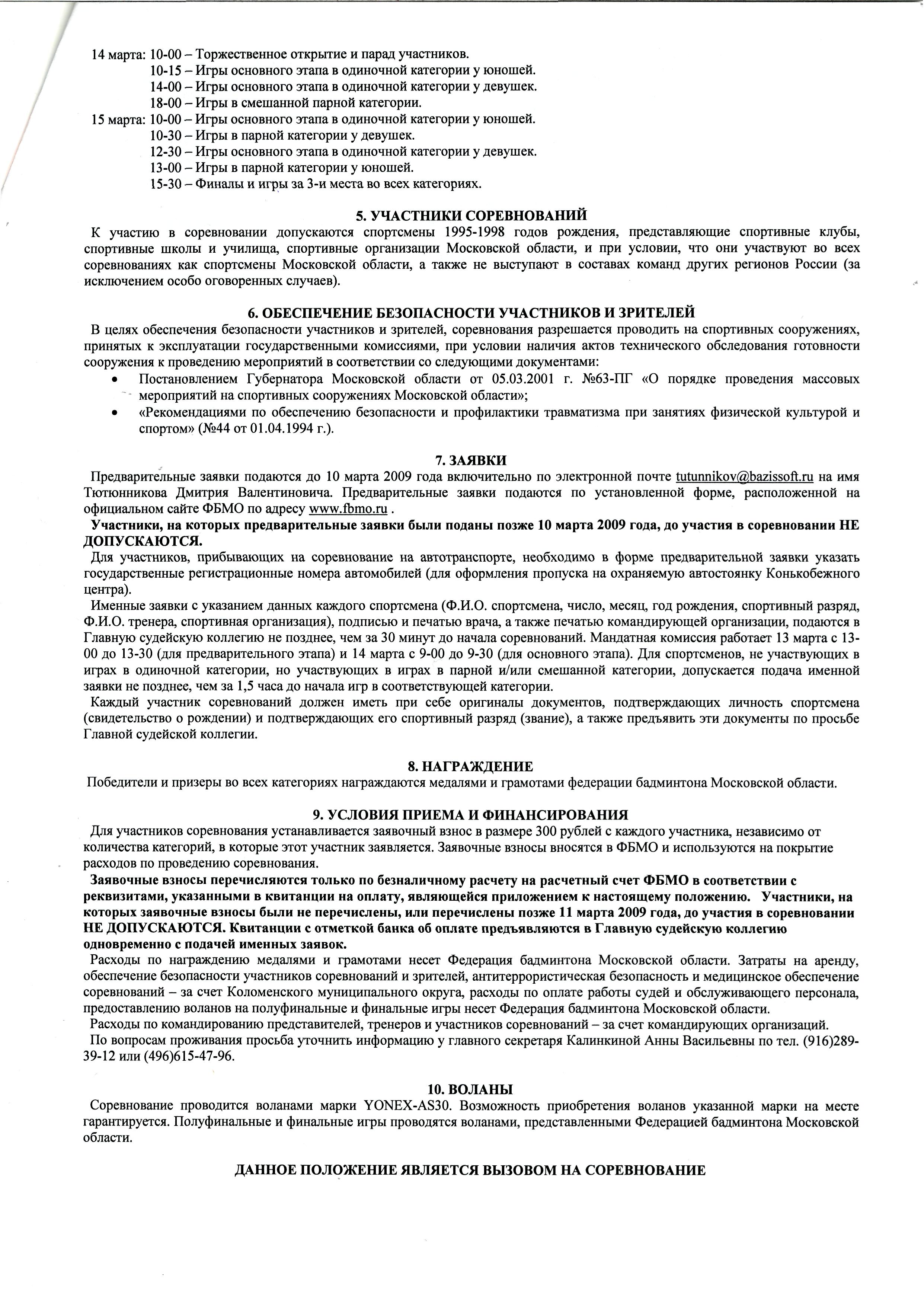 14 марта: 10-00 – Торжественное открытие и парад участников.
10-15 – Игры основного этапа в одиночной категории у юношей.
14-00 – Игры основного этапа в одиночной категории у девушек.
18-00 – Игры в смешанной парной категории.
15 марта: 10-00 – Игры основного этапа в одиночной категории у юношей.
10-30 – Игры в парной категории у девушек.
12-30 – Игры основного этапа в одиночной категории у девушек.
13-00 – Игры в парной категории у юношей.
15-30 – Финалы и игры за 3-и места во всех категориях.

5. УЧАСТНИКИ СОРЕВНОВАНИЙ
К участию в соревновании допускаются спортсмены 1995-1998 годов рождения, представляющие спортивные клубы, спортивные школы и училища, спортивные организации Московской области, и при условии, что они участвуют во всех соревнованиях как спортсмены Московской области, а также не выступают в составах команд других регионов России (за исключением особо оговоренных случаев).

6. ОБЕСПЕЧЕНИЕ БЕЗОПАСНОСТИ УЧАСТНИКОВ И ЗРИТЕЛЕЙ
В целях обеспечения безопасности участников и зрителей, соревнования разрешается проводить на спортивных сооружениях, принятых к эксплуатации государственными комиссиями, при условии наличия актов технического обследования готовности сооружения к проведению мероприятий в соответствии со следующими документами:
• Постановлением Губернатора Московской области от 05.03.2001 г. №63-ПГ «О порядке проведения массовых мероприятий на спортивных сооружениях Московской области»;
• «Рекомендациями по обеспечению безопасности и профилактики травматизма при занятиях физической культурой и спортом» (№44 от 01.04.1994 г.).

7. ЗАЯВКИ
Предварительные заявки подаются до 10 марта 2009 года включительно по электронной почте tutunnikov@bazissoft.ru на имя Тютюнникова Дмитрия Валентиновича. Предварительные заявки подаются по установленной форме, расположенной на официальном сайте ФБМО по адресу www.fbmo.ru .
Участники, на которых предварительные заявки были поданы позже 10 марта 2009 года, до участия в соревновании НЕ ДОПУСКАЮТСЯ.
Для участников, прибывающих на соревнование на автотранспорте, необходимо в форме предварительной заявки указать государственные регистрационные номера автомобилей (для оформления пропуска на охраняемую автостоянку Конькобежного центра).
Именные заявки с указанием данных каждого спортсмена (Ф.И.О. спортсмена, число, месяц, год рождения, спортивный разряд, Ф.И.О. тренера, спортивная организация), подписью и печатью врача, а также печатью командирующей организации, подаются в Главную судейскую коллегию не позднее, чем за 30 минут до начала соревнований. Мандатная комиссия работает 13 марта с 13-00 до 13-30 (для предварительного этапа) и 14 марта с 9-00 до 9-30 (для основного этапа). Для спортсменов, не участвующих в играх в одиночной категории, но участвующих в играх в парной и/или смешанной категории, допускается подача именной заявки не позднее, чем за 1,5 часа до начала игр в соответствующей категории.
Каждый участник соревнований должен иметь при себе оригиналы документов, подтверждающих личность спортсмена (свидетельство о рождении) и подтверждающих его спортивный разряд (звание), а также предъявить эти документы по просьбе Главной судейской коллегии.

8. НАГРАЖДЕНИЕ
Победители и призеры во всех категориях награждаются медалями и грамотами федерации бадминтона Московской области.

9. УСЛОВИЯ ПРИЕМА И ФИНАНСИРОВАНИЯ
Для участников соревнования устанавливается заявочный взнос в размере 300 рублей с каждого участника, независимо от количества категорий, в которые этот участник заявляется. Заявочные взносы вносятся в ФБМО и используются на покрытие расходов по проведению соревнования.
Заявочные взносы перечисляются только по безналичному расчету на расчетный счет ФБМО в соответствии с реквизитами, указанными в квитанции на оплату, являющейся приложением к настоящему положению. Участники, на которых заявочные взносы были не перечислены, или перечислены позже 11 марта 2009 года, до участия в соревновании НЕ ДОПУСКАЮТСЯ. Квитанции с отметкой банка об оплате предъявляются в Главную судейскую коллегию одновременно с подачей именных заявок.
Расходы по награждению медалями и грамотами несет Федерация бадминтона Московской области. Затраты на аренду, обеспечение безопасности участников соревнований и зрителей, антитеррористическая безопасность и медицинское обеспечение соревнований – за счет Коломенского муниципального округа, расходы по оплате работы судей и обслуживающего персонала, предоставлению воланов на полуфинальные и финальные игры несет Федерация бадминтона Московской области.
Расходы по командированию представителей, тренеров и участников соревнований – за счет командирующих организаций.
По вопросам проживания просьба уточнить информацию у главного секретаря Калинкиной Анны Васильевны по тел. (916)289-39-12 или (496)615-47-96.

10. ВОЛАНЫ
Соревнование проводится воланами марки YONEX-AS30. Возможность приобретения воланов указанной марки на месте гарантируется. Полуфинальные и финальные игры проводятся воланами, представленными Федерацией бадминтона Московской области.

ДАННОЕ ПОЛОЖЕНИЕ ЯВЛЯЕТСЯ ВЫЗОВОМ НА СОРЕВНОВАНИЕ